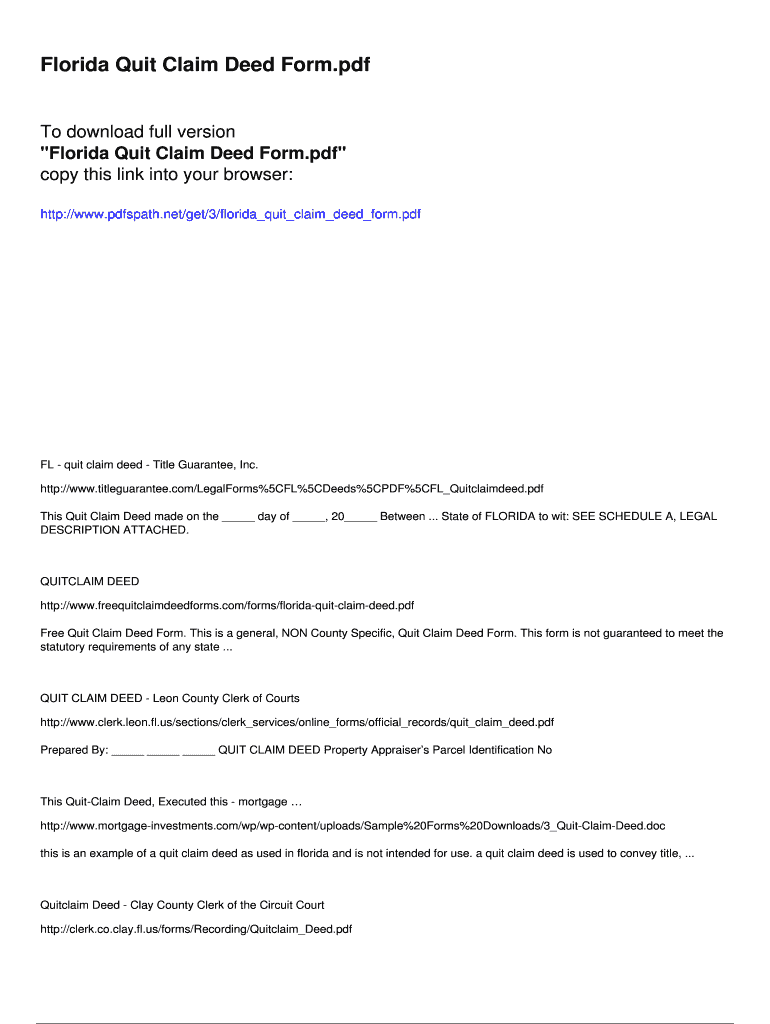 Florida Quit Claim Deed Form.pdf

To download full version
"Florida Quit Claim Deed Form.pdf"
copy this link into your browser:

http://www.pdfspath.net/get/3/florida_quit_claim_deed_form.pdf

FL - quit claim deed - Title Guarantee, Inc.

http://www.titleguarantee.com/LegalForms%5CFL%5CDeeds%5CPDF%5CFL_Quitclaimdeed.pdf

This Quit Claim Deed made on the _____ day of _____, 20_____ Between ... State of FLORIDA to wit: SEE SCHEDULE A, LEGAL DESCRIPTION ATTACHED.

QUITCLAIM DEED

http://www.freequitclaimdeedforms.com/forms/florida-quit-claim-deed.pdf

Free Quit Claim Deed Form. This is a general, NON County Specific, Quit Claim Deed Form. This form is not guaranteed to meet the statutory requirements of any state ...

QUIT CLAIM DEED - Leon County Clerk of Courts

http://www.clerk.leon.fl.us/sections/clerk_services/online_forms/official_records/quit_claim_deed.pdf

Prepared By: _____ _____ _____ QUIT CLAIM DEED Property Appraiser's Parcel Identification No

This Quit-Claim Deed, Executed this - mortgage …

http://www.mortgage-investments.com/wp/wp-content/uploads/Sample%20Forms%20Downloads/3_Quit-Claim-Deed.doc

this is an example of a quit claim deed as used in florida and is not intended for use. a quit claim deed is used to convey title, ...

Quitclaim Deed - Clay County Clerk of the Circuit Court

http://clerk.co.clay.fl.us/forms/Recording/Quitclaim_Deed.pdf